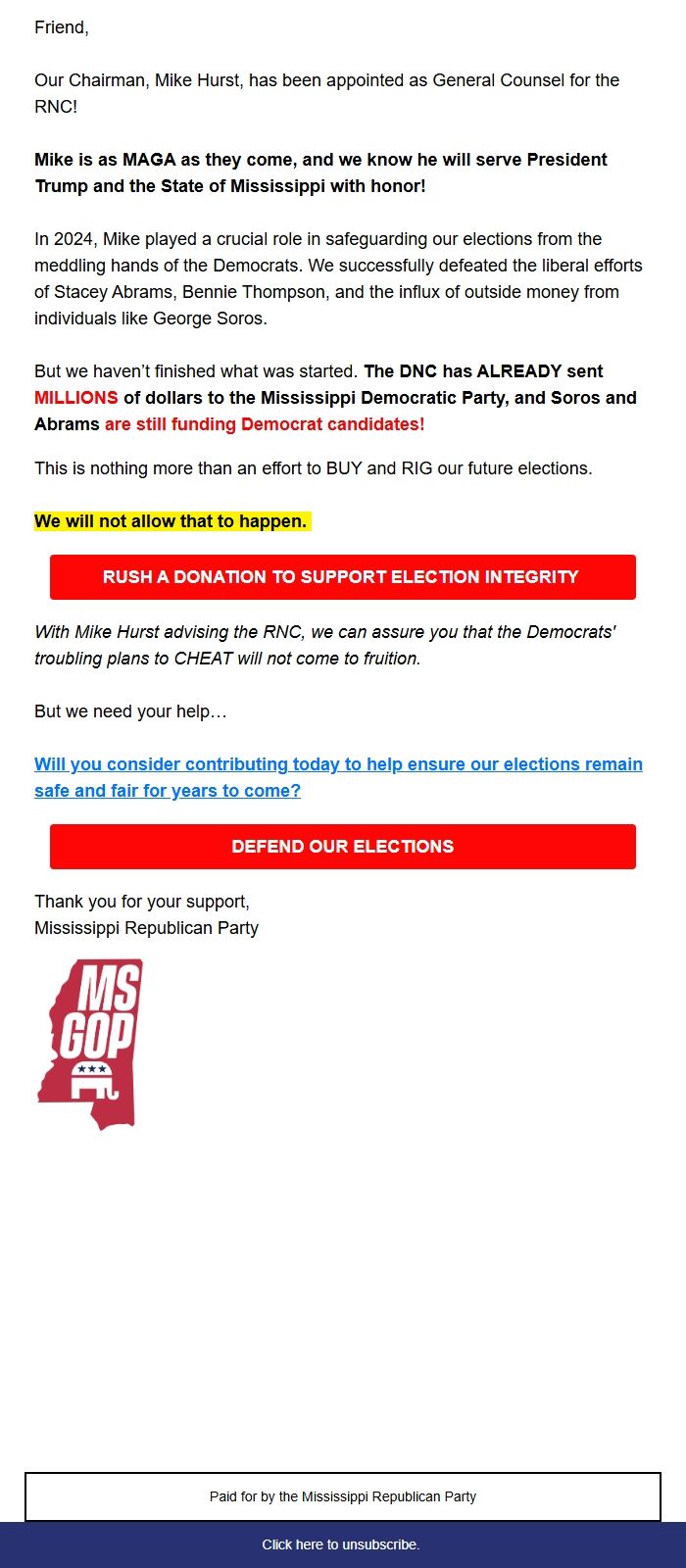 Friend,

Our Chairman, Mike Hurst, has been appointed as General Counsel for the RNC!

Mike is as MAGA as they come, and we know he will serve President Trump and the State of Mississippi with honor!

In 2024, Mike played a crucial role in safeguarding our elections from the meddling hands of the Democrats. We successfully defeated the liberal efforts of Stacey Abrams, Bennie Thompson, and the influx of outside money from individuals like George Soros.

But we haven't finished what was started. The DNC has ALREADY sent MILLIONS of dollars to the Mississippi Democratic Party, and Soros and Abrams are still funding Democrat candidates!

This is nothing more than an effort to BUY and RIG our future elections.

We will not allow that to happen.

RUSH A DONATION TO SUPPORT ELECTION INTEGRITY

With Mike Hurst advising the RNC, we can assure you that the Democrats' troubling plans to CHEAT will not come to fruition.

But we need your help…

Will you consider contributing today to help ensure our elections remain safe and fair for years to come?

DEFEND OUR ELECTIONS

Thank you for your support,
Mississippi Republican Party

MS GOP

Paid for by the Mississippi Republican Party

Click here to unsubscribe.